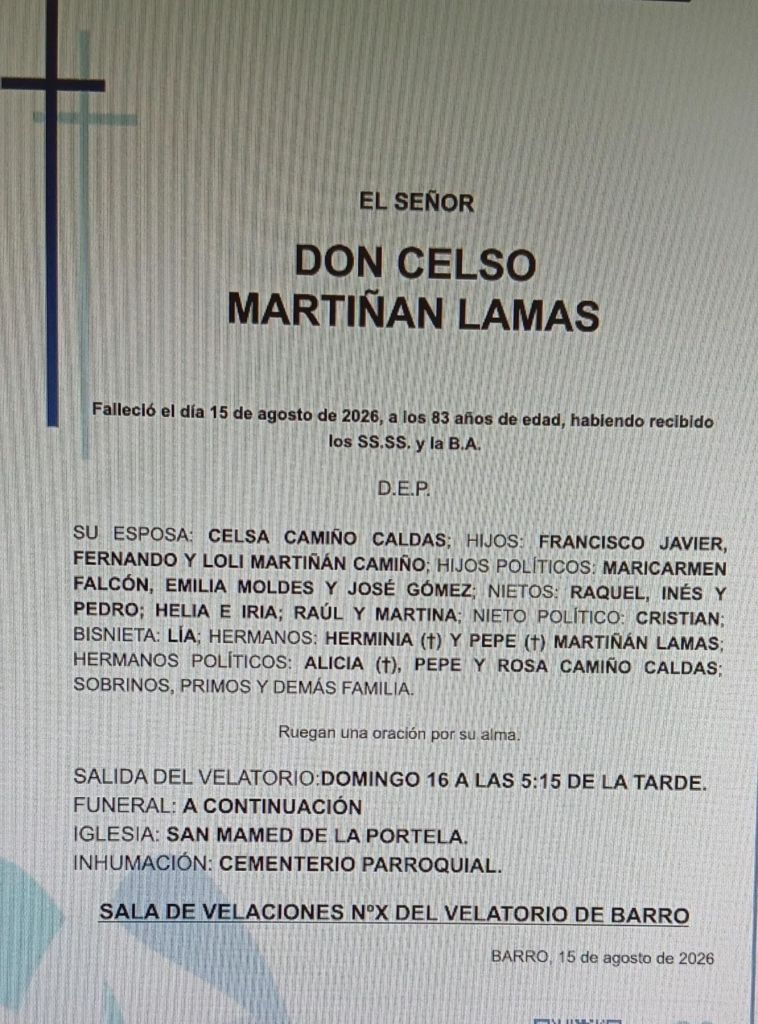 EL SEÑOR

DON CELSO MARTIÑAN LAMAS

Falleció el día 15 de agosto de 2026, a los 83 años de edad, habiendo recibido los SS.SS. y la B.A.

D.E.P.

SU ESPOSA: CELSA CAMIÑO CALDAS; HIJOS: FRANCISCO JAVIER, FERNANDO Y LOLI MARTIÑÁN CAMIÑO; HIJOS POLÍTICOS: MARICARMEN FALCÓN, EMILIA MOLDES Y JOSÉ GÓMEZ; NIETOS: RAQUEL, INÉS Y PEDRO; HELIA E IRIA; RAÚL Y MARTINA; NIETO POLÍTICO: CRISTIAN; BISNIETA: LÍA; HERMANOS: HERMINIA (†) Y PEPE (†) MARTIÑÁN LAMAS; HERMANOS POLÍTICOS: ALICIA (†), PEPE Y ROSA CAMIÑO CALDAS; SOBRINOS, PRIMOS Y DEMÁS FAMILIA.

Ruegan una oración por su alma.

SALIDA DEL VELATORIO:DOMINGO 16 A LAS 5:15 DE LA TARDE.
FUNERAL: A CONTINUACIÓN
IGLESIA: SAN MAMED DE LA PORTELA.
INHUMACIÓN: CEMENTERIO PARROQUIAL.

SALA DE VELACIONES NºX DEL VELATORIO DE BARRO

BARRO, 15 de agosto de 2026